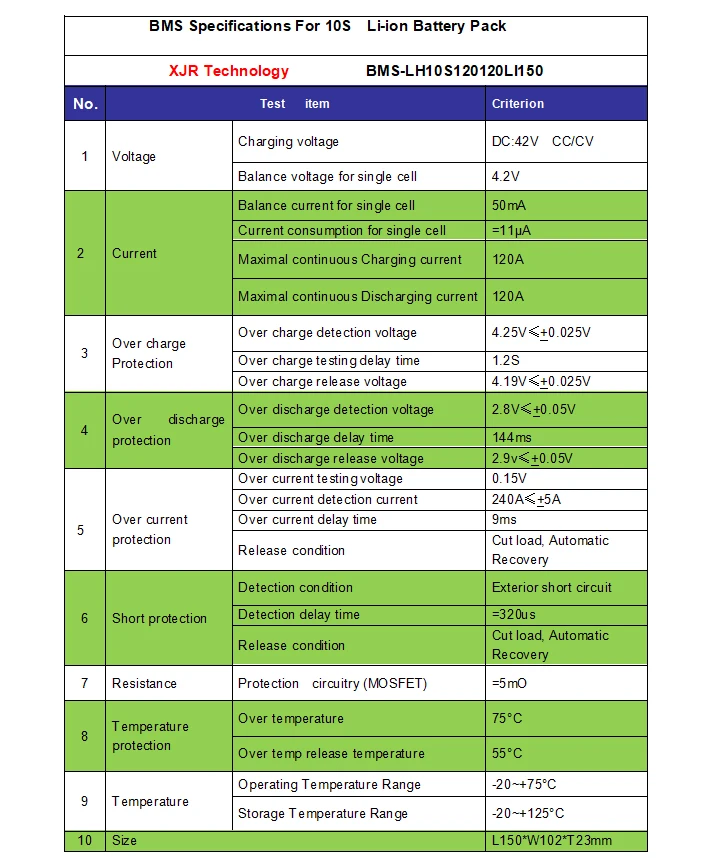 BMS Specifications For 10S Li-ion Battery Pack

XJR Technology BMS-LH10S120120LI150

| No. | Test item | | Criterion |
|---|---|---|---|
| 1 | Voltage | Charging voltage | DC:42V CC/CV |
| | | Balance voltage for single cell | 4.2V |
| 2 | Current | Balance current for single cell | 50mA |
| | | Current consumption for single cell | =11μA |
| | | Maximal continuous Charging current | 120A |
| | | Maximal continuous Discharging current | 120A |
| 3 | Over charge Protection | Over charge detection voltage | 4.25V≤±0.025V |
| | | Over charge testing delay time | 1.2S |
| | | Over charge release voltage | 4.19V≤±0.025V |
| 4 | Over discharge protection | Over discharge detection voltage | 2.8V≤±0.05V |
| | | Over discharge delay time | 144ms |
| | | Over discharge release voltage | 2.9v≤±0.05V |
| 5 | Over current protection | Over current testing voltage | 0.15V |
| | | Over current detection current | 240A≤±5A |
| | | Over current delay time | 9ms |
| | | Release condition | Cut load, Automatic Recovery |
| 6 | Short protection | Detection condition | Exterior short circuit |
| | | Detection delay time | =320us |
| | | Release condition | Cut load, Automatic Recovery |
| 7 | Resistance | Protection circuitry (MOSFET) | =5mO |
| 8 | Temperature protection | Over temperature | 75°C |
| | | Over temp release temperature | 55°C |
| 9 | Temperature | Operating Temperature Range | -20~+75°C |
| | | Storage Temperature Range | -20~+125°C |
| 10 | Size | | L150*W102*T23mm |